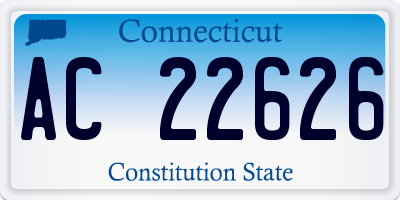 Connecticut
AC 22626
Constitution State